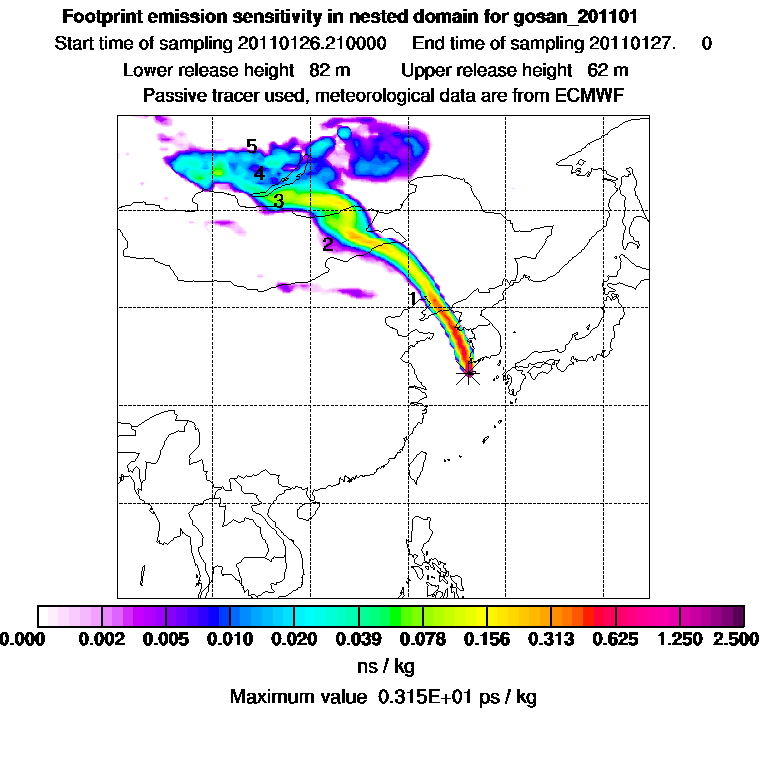 Footprint emission sensitivity in nested domain for gosan_201101

Start time of sampling 20110126.210000 End time of sampling 20110127. 0

Lower release height 82 m Upper release height 62 m

Passive tracer used, meteorological data are from ECMWF

5

4

3

2

1

0.000 0.002 0.005 0.010 0.020 0.039 0.078 0.156 0.313 0.625 1.250 2.500

ns / kg

Maximum value 0.315E+01 ps / kg